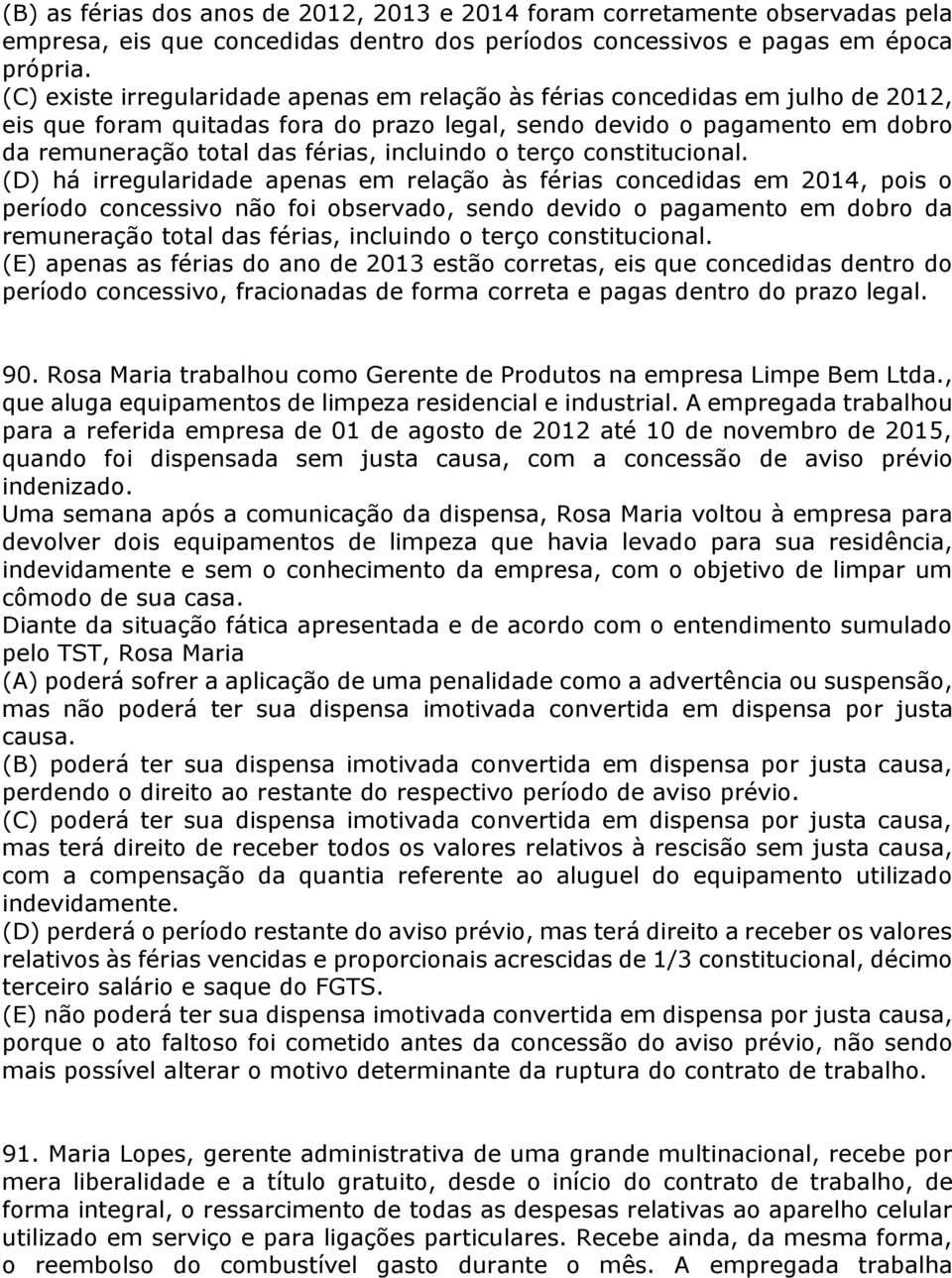 (B) as férias dos anos de 2012, 2013 e 2014 foram corretamente observadas pela empresa, eis que concedidas dentro dos períodos concessivos e pagas em época própria.
(C) existe irregularidade apenas em relação às férias concedidas em julho de 2012, eis que foram quitadas fora do prazo legal, sendo devido o pagamento em dobro da remuneração total das férias, incluindo o terço constitucional.
(D) há irregularidade apenas em relação às férias concedidas em 2014, pois o período concessivo não foi observado, sendo devido o pagamento em dobro da remuneração total das férias, incluindo o terço constitucional.
(E) apenas as férias do ano de 2013 estão corretas, eis que concedidas dentro do período concessivo, fracionadas de forma correta e pagas dentro do prazo legal.

90. Rosa Maria trabalhou como Gerente de Produtos na empresa Limpe Bem Ltda., que aluga equipamentos de limpeza residencial e industrial. A empregada trabalhou para a referida empresa de 01 de agosto de 2012 até 10 de novembro de 2015, quando foi dispensada sem justa causa, com a concessão de aviso prévio indenizado.
Uma semana após a comunicação da dispensa, Rosa Maria voltou à empresa para devolver dois equipamentos de limpeza que havia levado para sua residência, indevidamente e sem o conhecimento da empresa, com o objetivo de limpar um cômodo de sua casa.
Diante da situação fática apresentada e de acordo com o entendimento sumulado pelo TST, Rosa Maria
(A) poderá sofrer a aplicação de uma penalidade como a advertência ou suspensão, mas não poderá ter sua dispensa imotivada convertida em dispensa por justa causa.
(B) poderá ter sua dispensa imotivada convertida em dispensa por justa causa, perdendo o direito ao restante do respectivo período de aviso prévio.
(C) poderá ter sua dispensa imotivada convertida em dispensa por justa causa, mas terá direito de receber todos os valores relativos à rescisão sem justa causa, com a compensação da quantia referente ao aluguel do equipamento utilizado indevidamente.
(D) perderá o período restante do aviso prévio, mas terá direito a receber os valores relativos às férias vencidas e proporcionais acrescidas de 1/3 constitucional, décimo terceiro salário e saque do FGTS.
(E) não poderá ter sua dispensa imotivada convertida em dispensa por justa causa, porque o ato faltoso foi cometido antes da concessão do aviso prévio, não sendo mais possível alterar o motivo determinante da ruptura do contrato de trabalho.

91. Maria Lopes, gerente administrativa de uma grande multinacional, recebe por mera liberalidade e a título gratuito, desde o início do contrato de trabalho, de forma integral, o ressarcimento de todas as despesas relativas ao aparelho celular utilizado em serviço e para ligações particulares. Recebe ainda, da mesma forma, o reembolso do combustível gasto durante o mês. A empregada trabalha